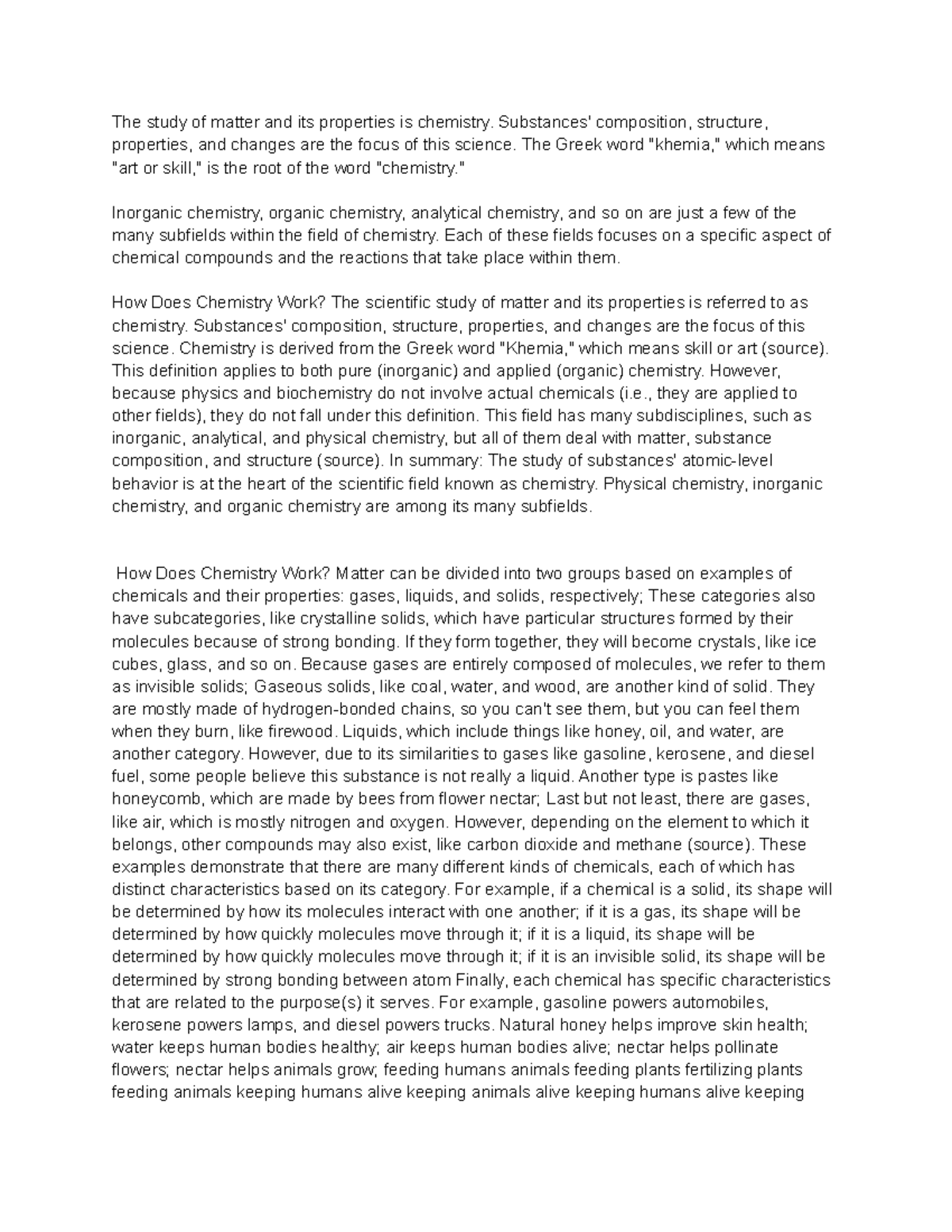 The study of matter and its properties is chemistry. Substances' composition, structure, properties, and changes are the focus of this science. The Greek word "khemia," which means "art or skill," is the root of the word "chemistry."

Inorganic chemistry, organic chemistry, analytical chemistry, and so on are just a few of the many subfields within the field of chemistry. Each of these fields focuses on a specific aspect of chemical compounds and the reactions that take place within them.

How Does Chemistry Work? The scientific study of matter and its properties is referred to as chemistry. Substances' composition, structure, properties, and changes are the focus of this science. Chemistry is derived from the Greek word "Khemia," which means skill or art (source). This definition applies to both pure (inorganic) and applied (organic) chemistry. However, because physics and biochemistry do not involve actual chemicals (i.e., they are applied to other fields), they do not fall under this definition. This field has many subdisciplines, such as inorganic, analytical, and physical chemistry, but all of them deal with matter, substance composition, and structure (source). In summary: The study of substances' atomic-level behavior is at the heart of the scientific field known as chemistry. Physical chemistry, inorganic chemistry, and organic chemistry are among its many subfields.

How Does Chemistry Work? Matter can be divided into two groups based on examples of chemicals and their properties: gases, liquids, and solids, respectively; These categories also have subcategories, like crystalline solids, which have particular structures formed by their molecules because of strong bonding. If they form together, they will become crystals, like ice cubes, glass, and so on. Because gases are entirely composed of molecules, we refer to them as invisible solids; Gaseous solids, like coal, water, and wood, are another kind of solid. They are mostly made of hydrogen-bonded chains, so you can't see them, but you can feel them when they burn, like firewood. Liquids, which include things like honey, oil, and water, are another category. However, due to its similarities to gases like gasoline, kerosene, and diesel fuel, some people believe this substance is not really a liquid. Another type is pastes like honeycomb, which are made by bees from flower nectar; Last but not least, there are gases, like air, which is mostly nitrogen and oxygen. However, depending on the element to which it belongs, other compounds may also exist, like carbon dioxide and methane (source). These examples demonstrate that there are many different kinds of chemicals, each of which has distinct characteristics based on its category. For example, if a chemical is a solid, its shape will be determined by how its molecules interact with one another; if it is a gas, its shape will be determined by how quickly molecules move through it; if it is a liquid, its shape will be determined by how quickly molecules move through it; if it is an invisible solid, its shape will be determined by strong bonding between atom Finally, each chemical has specific characteristics that are related to the purpose(s) it serves. For example, gasoline powers automobiles, kerosene powers lamps, and diesel powers trucks. Natural honey helps improve skin health; water keeps human bodies healthy; air keeps human bodies alive; nectar helps pollinate flowers; nectar helps animals grow; feeding humans animals feeding plants fertilizing plants feeding animals keeping humans alive keeping animals alive keeping humans alive keeping